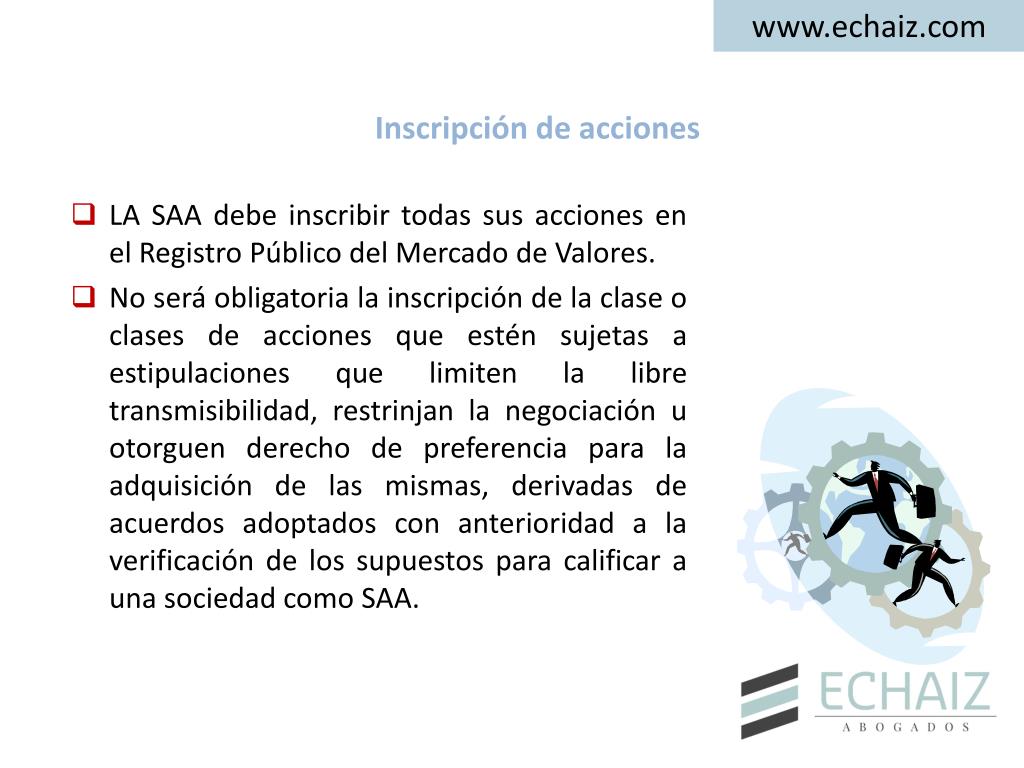 www.echaiz.com

Inscripción de acciones

☐ LA SAA debe inscribir todas sus acciones en el Registro Público del Mercado de Valores.

☐ No será obligatoria la inscripción de la clase o clases de acciones que estén sujetas a estipulaciones que limiten la libre transmisibilidad, restrinjan la negociación u otorguen derecho de preferencia para la adquisición de las mismas, derivadas de acuerdos adoptados con anterioridad a la verificación de los supuestos para calificar a una sociedad como SAA.

ECHAIZ
ABOGADOS